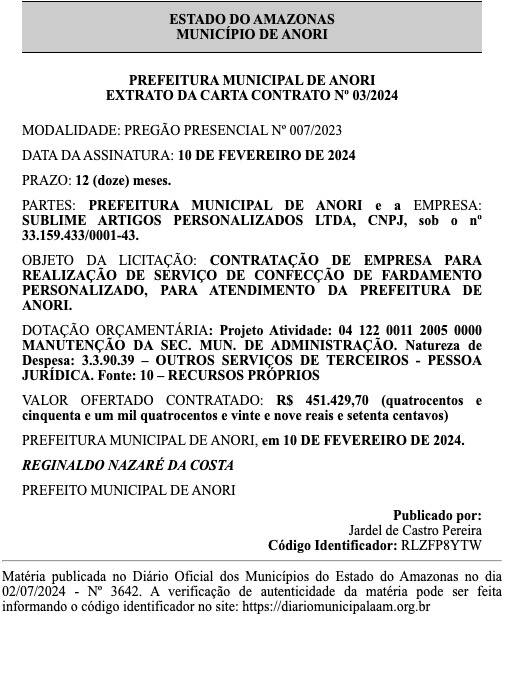 ESTADO DO AMAZONAS
MUNICÍPIO DE ANORI

PREFEITURA MUNICIPAL DE ANORI
EXTRATO DA CARTA CONTRATO Nº 03/2024

MODALIDADE: PREGÃO PRESENCIAL Nº 007/2023

DATA DA ASSINATURA: 10 DE FEVEREIRO DE 2024

PRAZO: 12 (doze) meses.

PARTES: PREFEITURA MUNICIPAL DE ANORI e a EMPRESA: SUBLIME ARTIGOS PERSONALIZADOS LTDA, CNPJ, sob o nº 33.159.433/0001-43.

OBJETO DA LICITAÇÃO: CONTRATAÇÃO DE EMPRESA PARA REALIZAÇÃO DE SERVIÇO DE CONFECÇÃO DE FARDAMENTO PERSONALIZADO, PARA ATENDIMENTO DA PREFEITURA DE ANORI.

DOTAÇÃO ORÇAMENTÁRIA: Projeto Atividade: 04 122 0011 2005 0000 MANUTENÇÃO DA SEC. MUN. DE ADMINISTRAÇÃO. Natureza de Despesa: 3.3.90.39 – OUTROS SERVIÇOS DE TERCEIROS - PESSOA JURÍDICA. Fonte: 10 – RECURSOS PRÓPRIOS

VALOR OFERTADO CONTRATADO: R$ 451.429,70 (quatrocentos e cinquenta e um mil quatrocentos e vinte e nove reais e setenta centavos)

PREFEITURA MUNICIPAL DE ANORI, em 10 DE FEVEREIRO DE 2024.

REGINALDO NAZARÉ DA COSTA

PREFEITO MUNICIPAL DE ANORI

Publicado por:
Jardel de Castro Pereira
Código Identificador: RLZFP8YTW

Matéria publicada no Diário Oficial dos Municípios do Estado do Amazonas no dia 02/07/2024 - Nº 3642. A verificação de autenticidade da matéria pode ser feita informando o código identificador no site: https://diariomunicipalaam.org.br